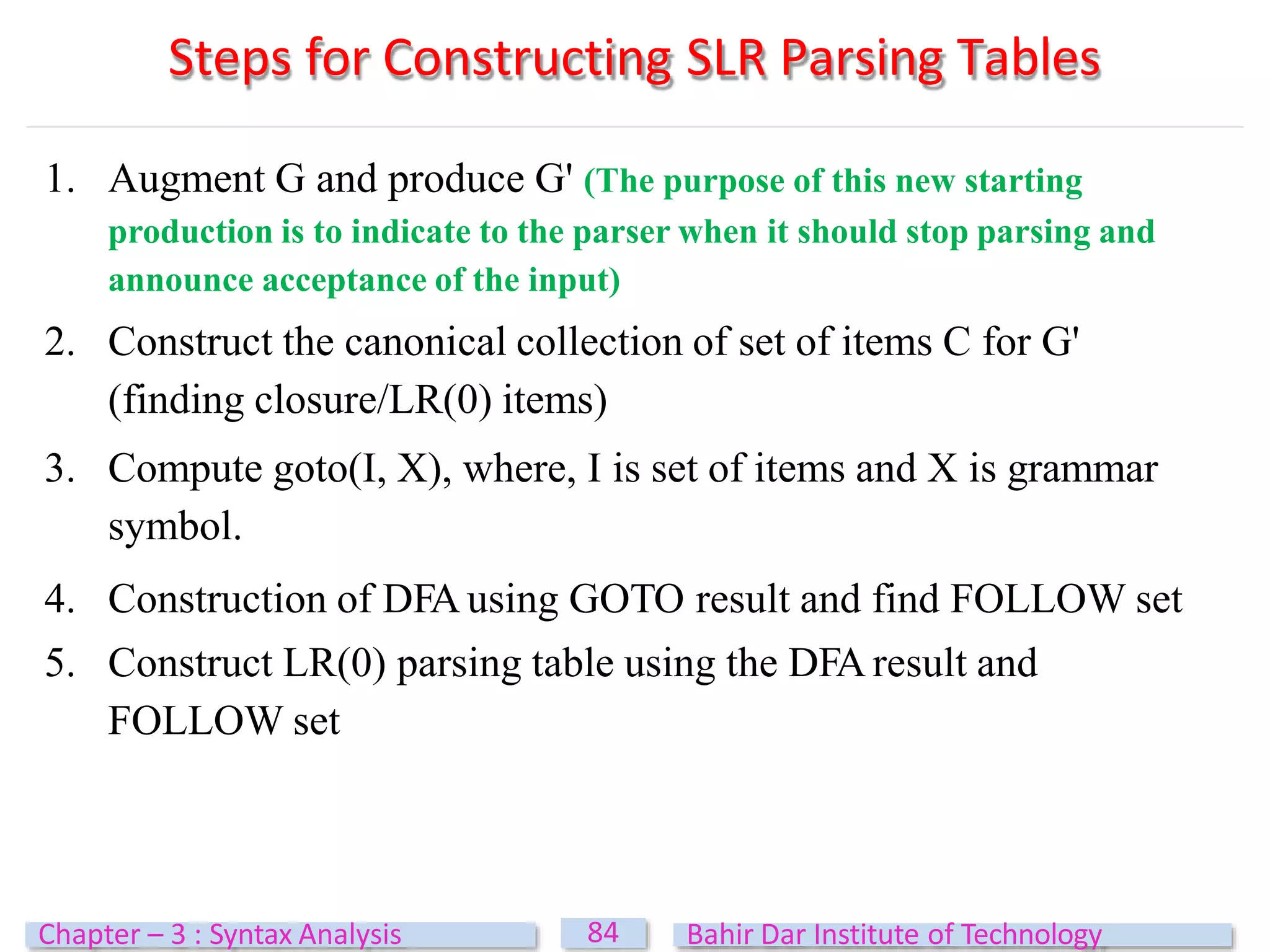 Steps for Constructing SLR Parsing Tables

1. Augment G and produce G' (The purpose of this new starting production is to indicate to the parser when it should stop parsing and announce acceptance of the input)

2. Construct the canonical collection of set of items C for G' (finding closure/LR(0) items)

3. Compute goto(I, X), where, I is set of items and X is grammar symbol.

4. Construction of DFA using GOTO result and find FOLLOW set

5. Construct LR(0) parsing table using the DFA result and FOLLOW set

Chapter – 3 : Syntax Analysis 84 Bahir Dar Institute of Technology